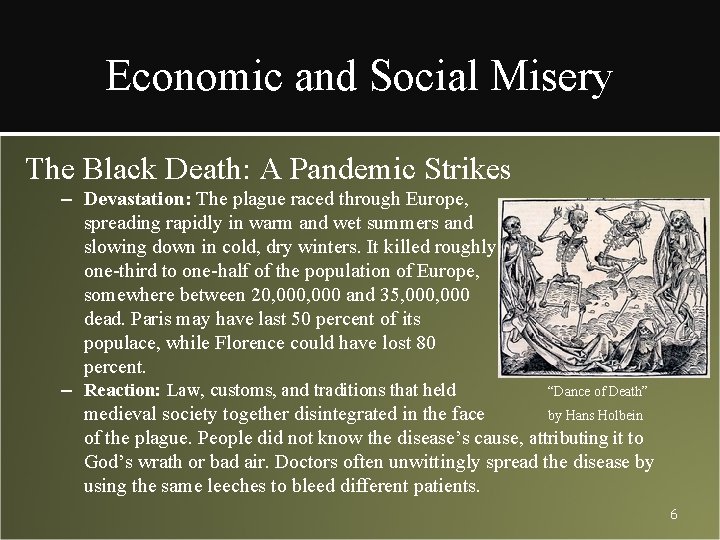 Economic and Social Misery

The Black Death: A Pandemic Strikes

– **Devastation:** The plague raced through Europe, spreading rapidly in warm and wet summers and slowing down in cold, dry winters. It killed roughly one-third to one-half of the population of Europe, somewhere between 20,000,000 and 35,000,000 dead. Paris may have last 50 percent of its populace, while Florence could have lost 80 percent.

– **Reaction:** Law, customs, and traditions that held medieval society together disintegrated in the face of the plague. People did not know the disease's cause, attributing it to God's wrath or bad air. Doctors often unwittingly spread the disease by using the same leeches to bleed different patients.

"Dance of Death" by Hans Holbein

6